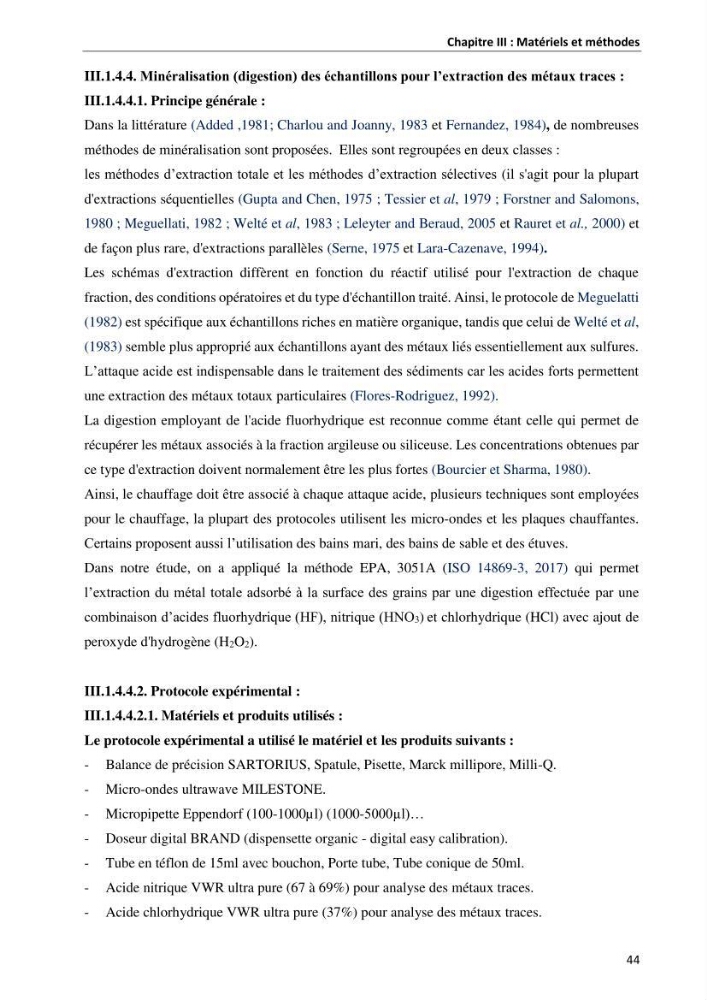 Chapitre III : Matériels et méthodes

III.1.4.4. Minéralisation (digestion) des échantillons pour l'extraction des métaux traces :

III.1.4.4.1. Principe générale :

Dans la littérature (Added ,1981; Charlou and Joanny, 1983 et Fernandez, 1984), de nombreuses méthodes de minéralisation sont proposées. Elles sont regroupées en deux classes :

les méthodes d'extraction totale et les méthodes d'extraction sélectives (il s'agit pour la plupart d'extractions séquentielles (Gupta and Chen, 1975 ; Tessier et al, 1979 ; Forstner and Salomons, 1980 ; Meguellati, 1982 ; Welté et al, 1983 ; Leleyter and Beraud, 2005 et Rauret et al., 2000) et de façon plus rare, d'extractions parallèles (Serne, 1975 et Lara-Cazenave, 1994).

Les schémas d'extraction diffèrent en fonction du réactif utilisé pour l'extraction de chaque fraction, des conditions opératoires et du type d'échantillon traité. Ainsi, le protocole de Meguelatti (1982) est spécifique aux échantillons riches en matière organique, tandis que celui de Welté et al, (1983) semble plus approprié aux échantillons ayant des métaux liés essentiellement aux sulfures.

L'attaque acide est indispensable dans le traitement des sédiments car les acides forts permettent une extraction des métaux totaux particulaires (Flores-Rodriguez, 1992).

La digestion employant de l'acide fluorhydrique est reconnue comme étant celle qui permet de récupérer les métaux associés à la fraction argileuse ou siliceuse. Les concentrations obtenues par ce type d'extraction doivent normalement être les plus fortes (Bourcier et Sharma, 1980).

Ainsi, le chauffage doit être associé à chaque attaque acide, plusieurs techniques sont employées pour le chauffage, la plupart des protocoles utilisent les micro-ondes et les plaques chauffantes. Certains proposent aussi l'utilisation des bains mari, des bains de sable et des étuves.

Dans notre étude, on a appliqué la méthode EPA, 3051A (ISO 14869-3, 2017) qui permet l'extraction du métal totale adsorbé à la surface des grains par une digestion effectuée par une combinaison d'acides fluorhydrique (HF), nitrique ($HNO_3$) et chlorhydrique (HCl) avec ajout de peroxyde d'hydrogène ($H_2O_2$).

III.1.4.4.2. Protocole expérimental :

III.1.4.4.2.1. Matériels et produits utilisés :

Le protocole expérimental a utilisé le matériel et les produits suivants :

- Balance de précision SARTORIUS, Spatule, Pisette, Marck millipore, Milli-Q.
- Micro-ondes ultrawave MILESTONE.
- Micropipette Eppendorf (100-1000µl) (1000-5000µl)…
- Doseur digital BRAND (dispensette organic - digital easy calibration).
- Tube en téflon de 15ml avec bouchon, Porte tube, Tube conique de 50ml.
- Acide nitrique VWR ultra pure (67 à 69%) pour analyse des métaux traces.
- Acide chlorhydrique VWR ultra pure (37%) pour analyse des métaux traces.

44